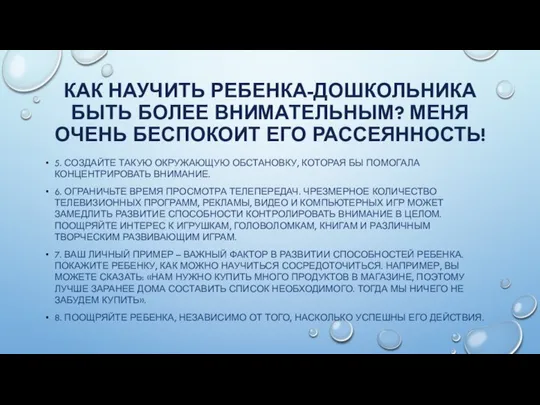 КАК НАУЧИТЬ РЕБЕНКА-ДОШКОЛЬНИКА БЫТЬ БОЛЕЕ ВНИМАТЕЛЬНЫМ? МЕНЯ ОЧЕНЬ БЕСПОКОИТ ЕГО РАССЕЯННОСТЬ!

• 5. СОЗДАЙТЕ ТАКУЮ ОКРУЖАЮЩУЮ ОБСТАНОВКУ, КОТОРАЯ БЫ ПОМОГАЛА КОНЦЕНТРИРОВАТЬ ВНИМАНИЕ.

• 6. ОГРАНИЧЬТЕ ВРЕМЯ ПРОСМОТРА ТЕЛЕПЕРЕДАЧ. ЧРЕЗМЕРНОЕ КОЛИЧЕСТВО ТЕЛЕВИЗИОННЫХ ПРОГРАММ, РЕКЛАМЫ, ВИДЕО И КОМПЬЮТЕРНЫХ ИГР МОЖЕТ ЗАМЕДЛИТЬ РАЗВИТИЕ СПОСОБНОСТИ КОНТРОЛИРОВАТЬ ВНИМАНИЕ В ЦЕЛОМ. ПООЩРЯЙТЕ ИНТЕРЕС К ИГРУШКАМ, ГОЛОВОЛОМКАМ, КНИГАМ И РАЗЛИЧНЫМ ТВОРЧЕСКИМ РАЗВИВАЮЩИМ ИГРАМ.

• 7. ВАШ ЛИЧНЫЙ ПРИМЕР – ВАЖНЫЙ ФАКТОР В РАЗВИТИИ СПОСОБНОСТЕЙ РЕБЕНКА. ПОКАЖИТЕ РЕБЕНКУ, КАК МОЖНО НАУЧИТЬСЯ СОСРЕДОТОЧИТЬСЯ. НАПРИМЕР, ВЫ МОЖЕТЕ СКАЗАТЬ: «НАМ НУЖНО КУПИТЬ МНОГО ПРОДУКТОВ В МАГАЗИНЕ, ПОЭТОМУ ЛУЧШЕ ЗАРАНЕЕ ДОМА СОСТАВИТЬ СПИСОК НЕОБХОДИМОГО. ТОГДА МЫ НИЧЕГО НЕ ЗАБУДЕМ КУПИТЬ».

• 8. ПООЩРЯЙТЕ РЕБЕНКА, НЕЗАВИСИМО ОТ ТОГО, НАСКОЛЬКО УСПЕШНЫ ЕГО ДЕЙСТВИЯ.